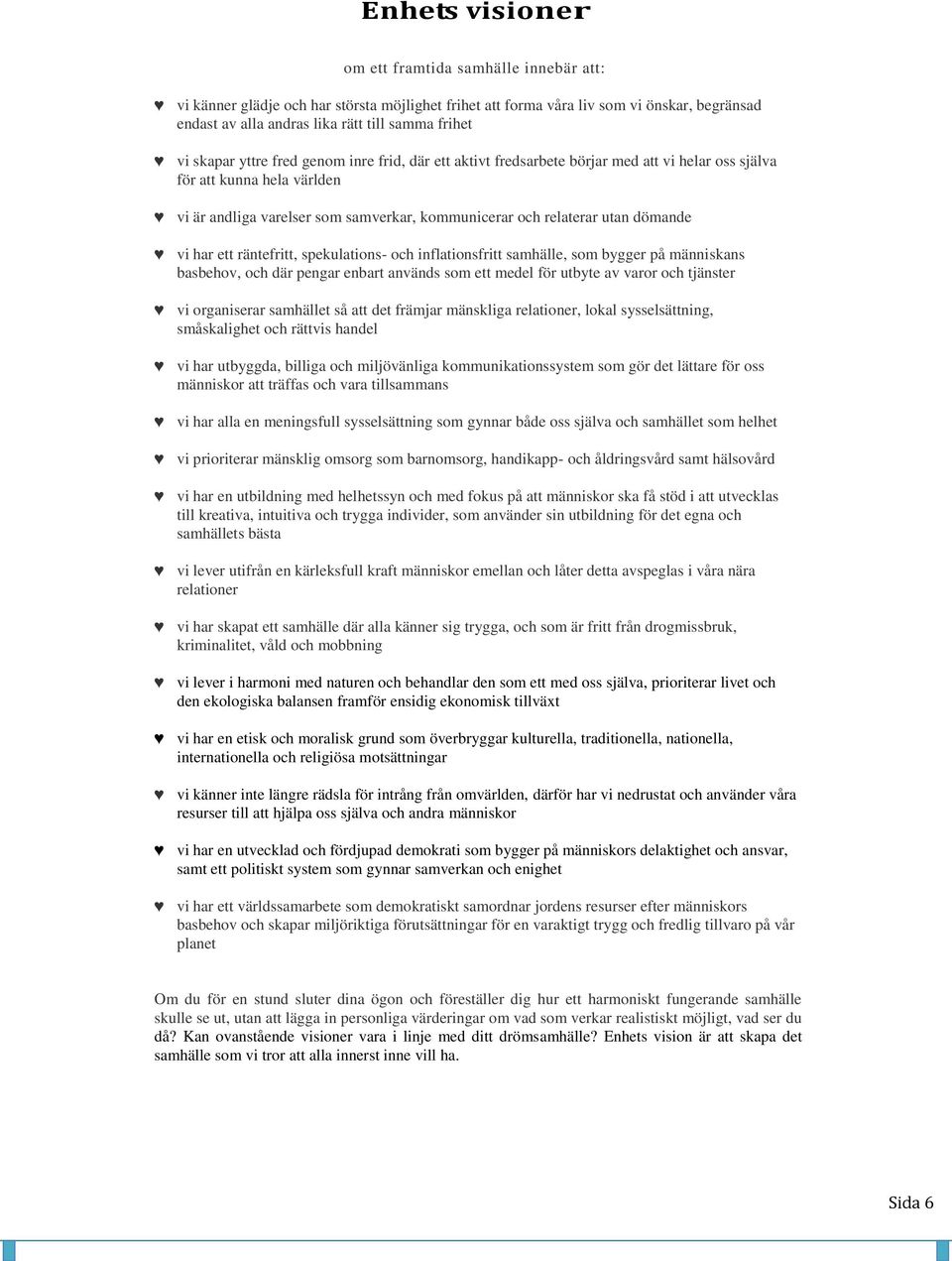 Enhets visioner

om ett framtida samhälle innebär att:

♥ vi känner glädje och har största möjlighet frihet att forma våra liv som vi önskar, begränsad endast av alla andras lika rätt till samma frihet

♥ vi skapar yttre fred genom inre frid, där ett aktivt fredsarbete börjar med att vi helar oss själva för att kunna hela världen

♥ vi är andliga varelser som samverkar, kommunicerar och relaterar utan dömande

♥ vi har ett räntefritt, spekulations- och inflationsfritt samhälle, som bygger på människans basbehov, och där pengar enbart används som ett medel för utbyte av varor och tjänster

♥ vi organiserar samhället så att det främjar mänskliga relationer, lokal sysselsättning, småskalighet och rättvis handel

♥ vi har utbyggda, billiga och miljövänliga kommunikationssystem som gör det lättare för oss människor att träffas och vara tillsammans

♥ vi har alla en meningsfull sysselsättning som gynnar både oss själva och samhället som helhet

♥ vi prioriterar mänsklig omsorg som barnomsorg, handikapp- och åldringsvård samt hälsovård

♥ vi har en utbildning med helhetssyn och med fokus på att människor ska få stöd i att utvecklas till kreativa, intuitiva och trygga individer, som använder sin utbildning för det egna och samhällets bästa

♥ vi lever utifrån en kärleksfull kraft människor emellan och låter detta avspeglas i våra nära relationer

♥ vi har skapat ett samhälle där alla känner sig trygga, och som är fritt från drogmissbruk, kriminalitet, våld och mobbning

♥ vi lever i harmoni med naturen och behandlar den som ett med oss själva, prioriterar livet och den ekologiska balansen framför ensidig ekonomisk tillväxt

♥ vi har en etisk och moralisk grund som överbryggar kulturella, traditionella, nationella, internationella och religiösa motsättningar

♥ vi känner inte längre rädsla för intrång från omvärlden, därför har vi nedrustat och använder våra resurser till att hjälpa oss själva och andra människor

♥ vi har en utvecklad och fördjupad demokrati som bygger på människors delaktighet och ansvar, samt ett politiskt system som gynnar samverkan och enighet

♥ vi har ett världssamarbete som demokratiskt samordnar jordens resurser efter människors basbehov och skapar miljöriktiga förutsättningar för en varaktigt trygg och fredlig tillvaro på vår planet

Om du för en stund sluter dina ögon och föreställer dig hur ett harmoniskt fungerande samhälle skulle se ut, utan att lägga in personliga värderingar om vad som verkar realistiskt möjligt, vad ser du då? Kan ovanstående visioner vara i linje med ditt drömsamhälle? Enhets vision är att skapa det samhälle som vi tror att alla innerst inne vill ha.

Sida 6